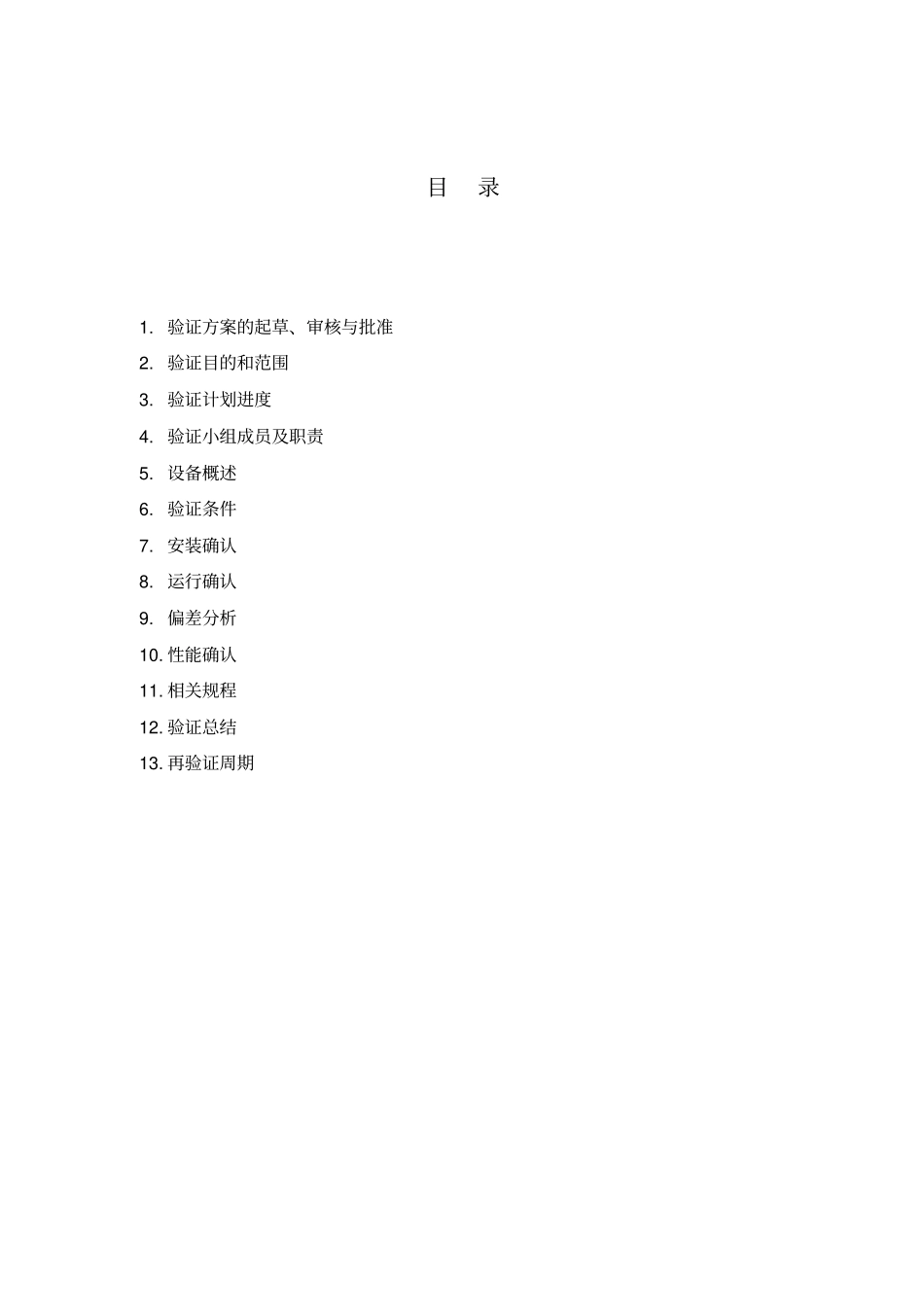 目 录

1. 验证方案的起草、审核与批准
2. 验证目的和范围
3. 验证计划进度
4. 验证小组成员及职责
5. 设备概述
6. 验证条件
7. 安装确认
8. 运行确认
9. 偏差分析
10. 性能确认
11. 相关规程
12. 验证总结
13. 再验证周期